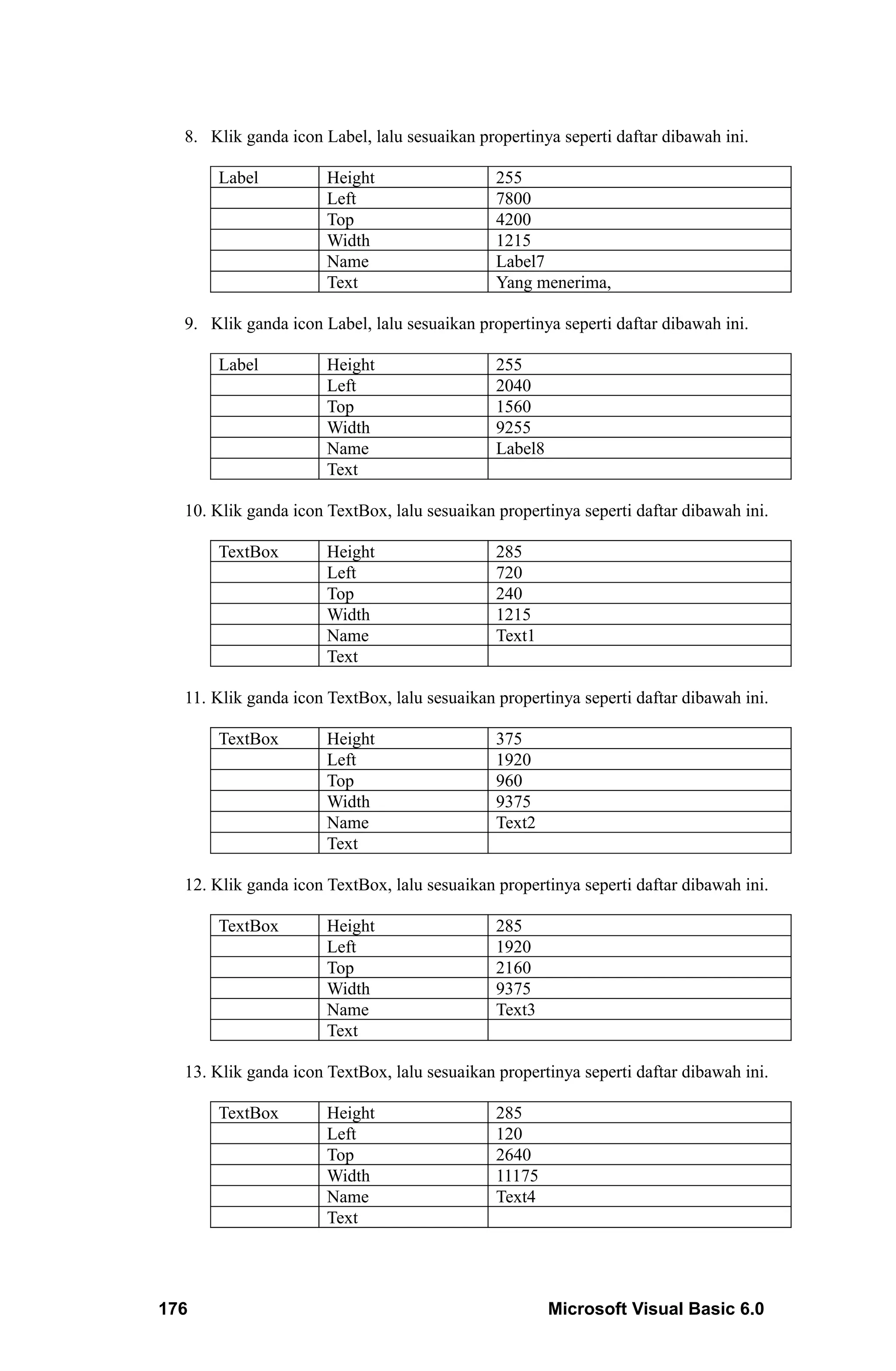 8. Klik ganda icon Label, lalu sesuaikan propertinya seperti daftar dibawah ini.

| Label | Height | 255 |
|---|---|---|
| | Left | 7800 |
| | Top | 4200 |
| | Width | 1215 |
| | Name | Label7 |
| | Text | Yang menerima, |

9. Klik ganda icon Label, lalu sesuaikan propertinya seperti daftar dibawah ini.

| Label | Height | 255 |
|---|---|---|
| | Left | 2040 |
| | Top | 1560 |
| | Width | 9255 |
| | Name | Label8 |
| | Text | |

10. Klik ganda icon TextBox, lalu sesuaikan propertinya seperti daftar dibawah ini.

| TextBox | Height | 285 |
|---|---|---|
| | Left | 720 |
| | Top | 240 |
| | Width | 1215 |
| | Name | Text1 |
| | Text | |

11. Klik ganda icon TextBox, lalu sesuaikan propertinya seperti daftar dibawah ini.

| TextBox | Height | 375 |
|---|---|---|
| | Left | 1920 |
| | Top | 960 |
| | Width | 9375 |
| | Name | Text2 |
| | Text | |

12. Klik ganda icon TextBox, lalu sesuaikan propertinya seperti daftar dibawah ini.

| TextBox | Height | 285 |
|---|---|---|
| | Left | 1920 |
| | Top | 2160 |
| | Width | 9375 |
| | Name | Text3 |
| | Text | |

13. Klik ganda icon TextBox, lalu sesuaikan propertinya seperti daftar dibawah ini.

| TextBox | Height | 285 |
|---|---|---|
| | Left | 120 |
| | Top | 2640 |
| | Width | 11175 |
| | Name | Text4 |
| | Text | |

176 Microsoft Visual Basic 6.0